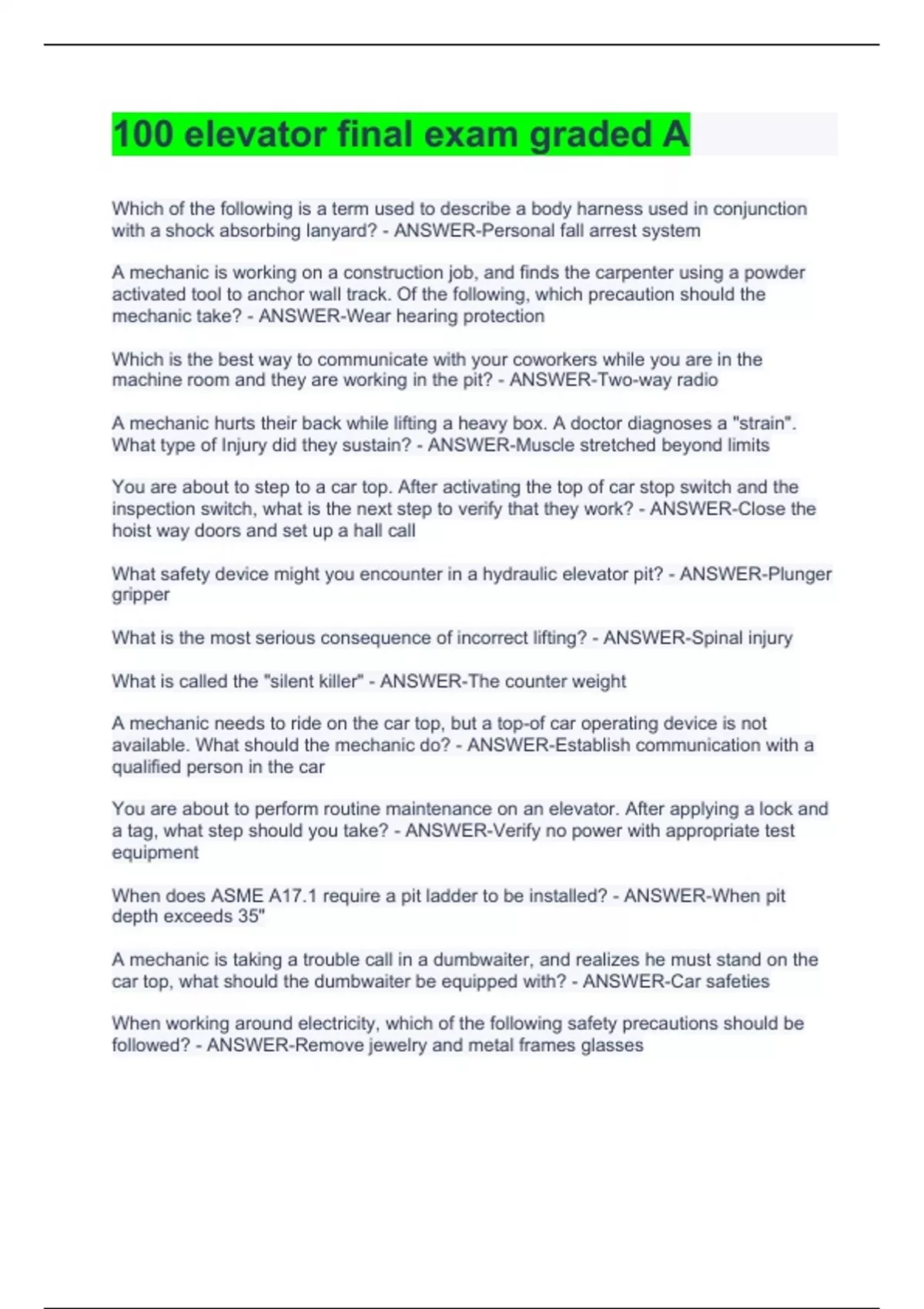 100 elevator final exam graded A

Which of the following is a term used to describe a body harness used in conjunction with a shock absorbing lanyard? - ANSWER-Personal fall arrest system

A mechanic is working on a construction job, and finds the carpenter using a powder activated tool to anchor wall track. Of the following, which precaution should the mechanic take? - ANSWER-Wear hearing protection

Which is the best way to communicate with your coworkers while you are in the machine room and they are working in the pit? - ANSWER-Two-way radio

A mechanic hurts their back while lifting a heavy box. A doctor diagnoses a "strain". What type of Injury did they sustain? - ANSWER-Muscle stretched beyond limits

You are about to step to a car top. After activating the top of car stop switch and the inspection switch, what is the next step to verify that they work? - ANSWER-Close the hoist way doors and set up a hall call

What safety device might you encounter in a hydraulic elevator pit? - ANSWER-Plunger gripper

What is the most serious consequence of incorrect lifting? - ANSWER-Spinal injury

What is called the "silent killer" - ANSWER-The counter weight

A mechanic needs to ride on the car top, but a top-of car operating device is not available. What should the mechanic do? - ANSWER-Establish communication with a qualified person in the car

You are about to perform routine maintenance on an elevator. After applying a lock and a tag, what step should you take? - ANSWER-Verify no power with appropriate test equipment

When does ASME A17.1 require a pit ladder to be installed? - ANSWER-When pit depth exceeds 35"

A mechanic is taking a trouble call in a dumbwaiter, and realizes he must stand on the car top, what should the dumbwaiter be equipped with? - ANSWER-Car safeties

When working around electricity, which of the following safety precautions should be followed? - ANSWER-Remove jewelry and metal frames glasses